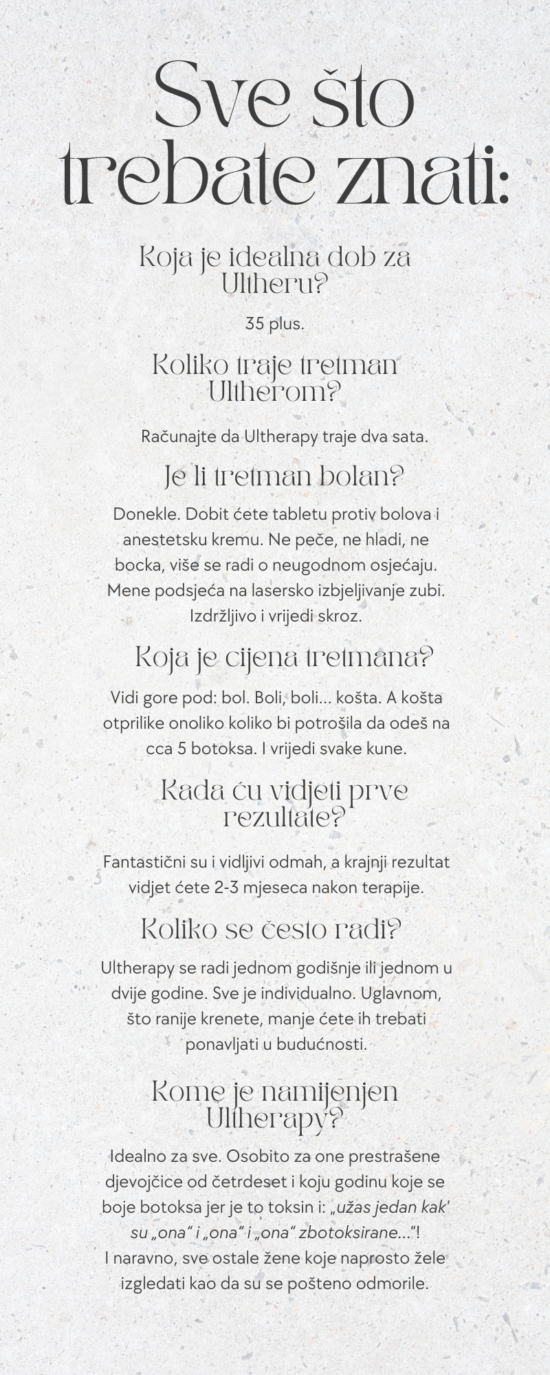 Sve što trebate znati:

Koja je idealna dob za Ultheru?

35 plus.

Koliko traje tretman Ultherom?

Računajte da Ultherapy traje dva sata.

Je li tretman bolan?

Donekle. Dobit ćete tabletu protiv bolova i anestetsku kremu. Ne peče, ne hladi, ne bocka, više se radi o neugodnom osjećaju. Mene podsjeća na lasersko izbjeljivanje zubi. Izdržljivo i vrijedi skroz.

Koja je cijena tretmana?

Vidi gore pod: bol. Boli, boli... košta. A košta otprilike onoliko koliko bi potrošila da odeš na cca 5 botoksa. I vrijedi svake kune.

Kada ću vidjeti prve rezultate?

Fantastični su i vidljivi odmah, a krajnji rezultat vidjet ćete 2-3 mjeseca nakon terapije.

Koliko se često radi?

Ultherapy se radi jednom godišnje ili jednom u dvije godine. Sve je individualno. Uglavnom, što ranije krenete, manje ćete ih trebati ponavljati u budućnosti.

Kome je namijenjen Ultherapy?

Idealno za sve. Osobito za one prestrašene djevojčice od četrdeset i koju godinu koje se boje botoksa jer je to toksin i: „užas jedan kak' su „ona" i „ona" i „ona" zbotoksirane..."!
I naravno, sve ostale žene koje naprosto žele izgledati kao da su se pošteno odmorile.